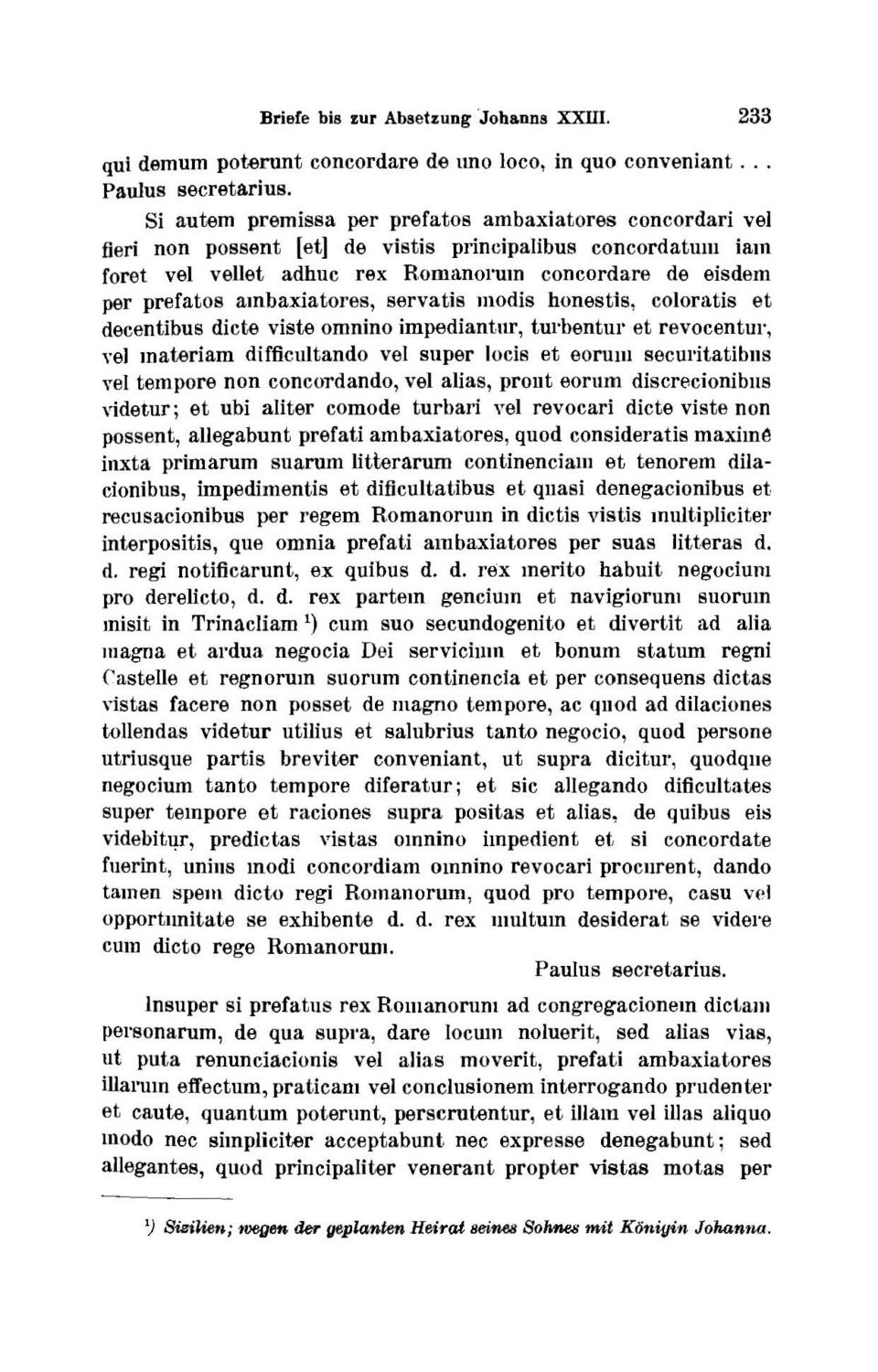 Briefe bis zur Absetzung Johanns XXIII. 233

qui demum poterunt concordare de uno loco, in quo conveniant... Paulus secretarius.

Si autem premissa per prefatos ambaxiatores concordari vel fieri non possent [et] de vistis principalibus concordatum iam foret vel vellet adhuc rex Romanorum concordare de eisdem per prefatos ambaxiatores, servatis modis honestis, coloratis et decentibus dicte viste omnino impediantur, turbentur et revocentur, vel materiam difficultando vel super locis et eorum securitatibus vel tempore non concordando, vel alias, prout eorum discrecionibus videtur; et ubi aliter comode turbari vel revocari dicte viste non possent, allegabunt prefati ambaxiatores, quod consideratis maxime iuxta primarum suarum litterarum continenciam et tenorem dilacionibus, impedimentis et dificultatibus et quasi denegacionibus et recusacionibus per regem Romanorum in dictis vistis multipliciter interpositis, que omnia prefati ambaxiatores per suas litteras d. d. regi notificarunt, ex quibus d. d. rex merito habuit negocium pro derelicto, d. d. rex partem gencium et navigiorum suorum misit in Trinacliam $^{1)}$ cum suo secundogenito et divertit ad alia magna et ardua negocia Dei servicium et bonum statum regni Castelle et regnorum suorum continencia et per consequens dictas vistas facere non posset de magno tempore, ac quod ad dilaciones tollendas videtur utilius et salubrius tanto negocio, quod persone utriusque partis breviter conveniant, ut supra dicitur, quodque negocium tanto tempore diferatur; et sic allegando dificultates super tempore et raciones supra positas et alias, de quibus eis videbitur, predictas vistas omnino impedient et si concordate fuerint, unius modi concordiam omnino revocari procurent, dando tamen spem dicto regi Romanorum, quod pro tempore, casu vel opportunitate se exhibente d. d. rex multum desiderat se videre cum dicto rege Romanorum.

Paulus secretarius.

Insuper si prefatus rex Romanorum ad congregacionem dictam personarum, de qua supra, dare locum noluerit, sed alias vias, ut puta renunciacionis vel alias moverit, prefati ambaxiatores illarum effectum, praticam vel conclusionem interrogando prudenter et caute, quantum poterunt, perscrutentur, et illam vel illas aliquo modo nec simpliciter acceptabunt nec expresse denegabunt; sed allegantes, quod principaliter venerant propter vistas motas per

$^{1)}$ Sizilien; wegen der geplanten Heirat seines Sohnes mit Königin Johanna.